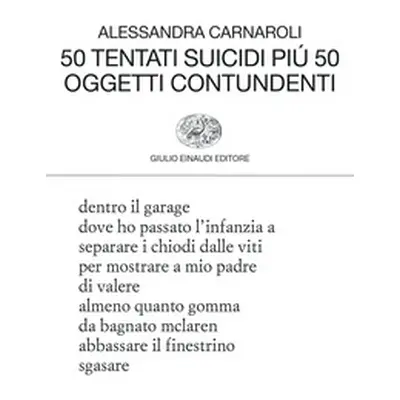 ALESSANDRA CARNAROLI
50 TENTATI SUICIDI PIÚ 50 OGGETTI CONTUNDENTI

GIULIO EINAUDI EDITORE

dentro il garage
dove ho passato l'infanzia a
separare i chiodi dalle viti
per mostrare a mio padre
di valere
almeno quanto gomma
da bagnato mclaren
abbassare il finestrino
sgasare